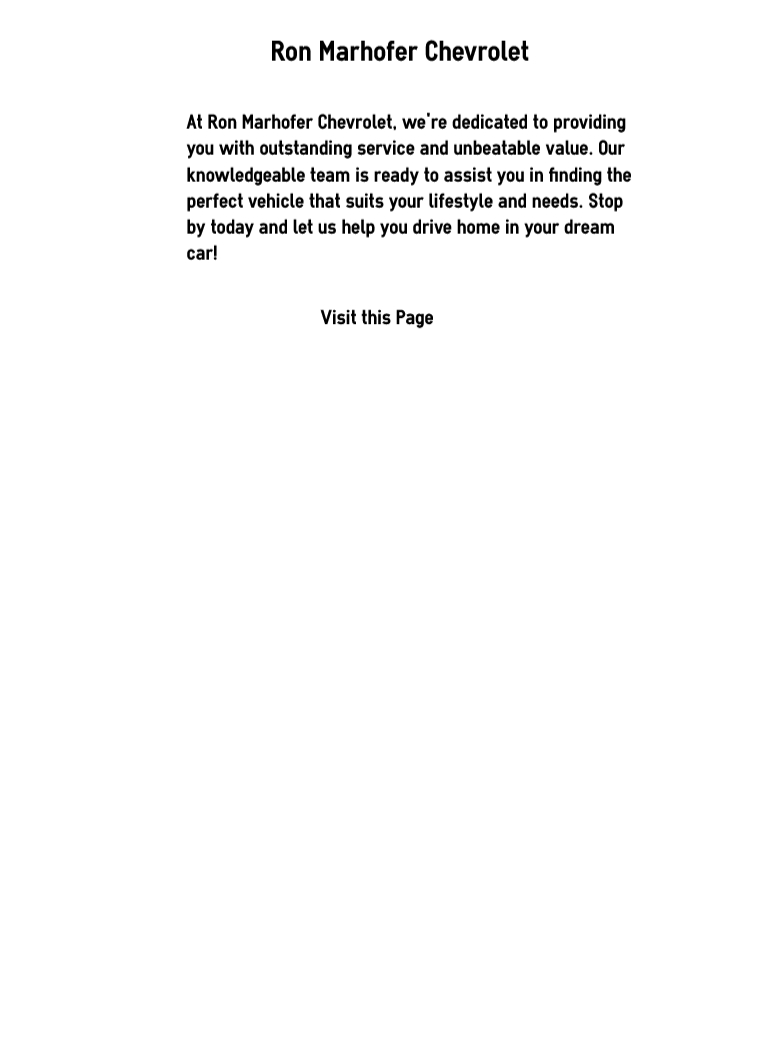 Ron Marhofer Chevrolet

At Ron Marhofer Chevrolet, we're dedicated to providing you with outstanding service and unbeatable value. Our knowledgeable team is ready to assist you in finding the perfect vehicle that suits your lifestyle and needs. Stop by today and let us help you drive home in your dream car!

Visit this Page